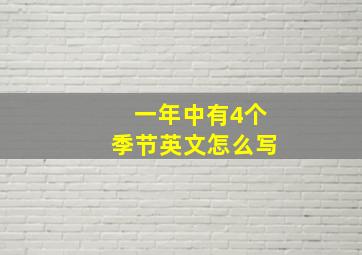 一年中有4个
季节英文怎么写